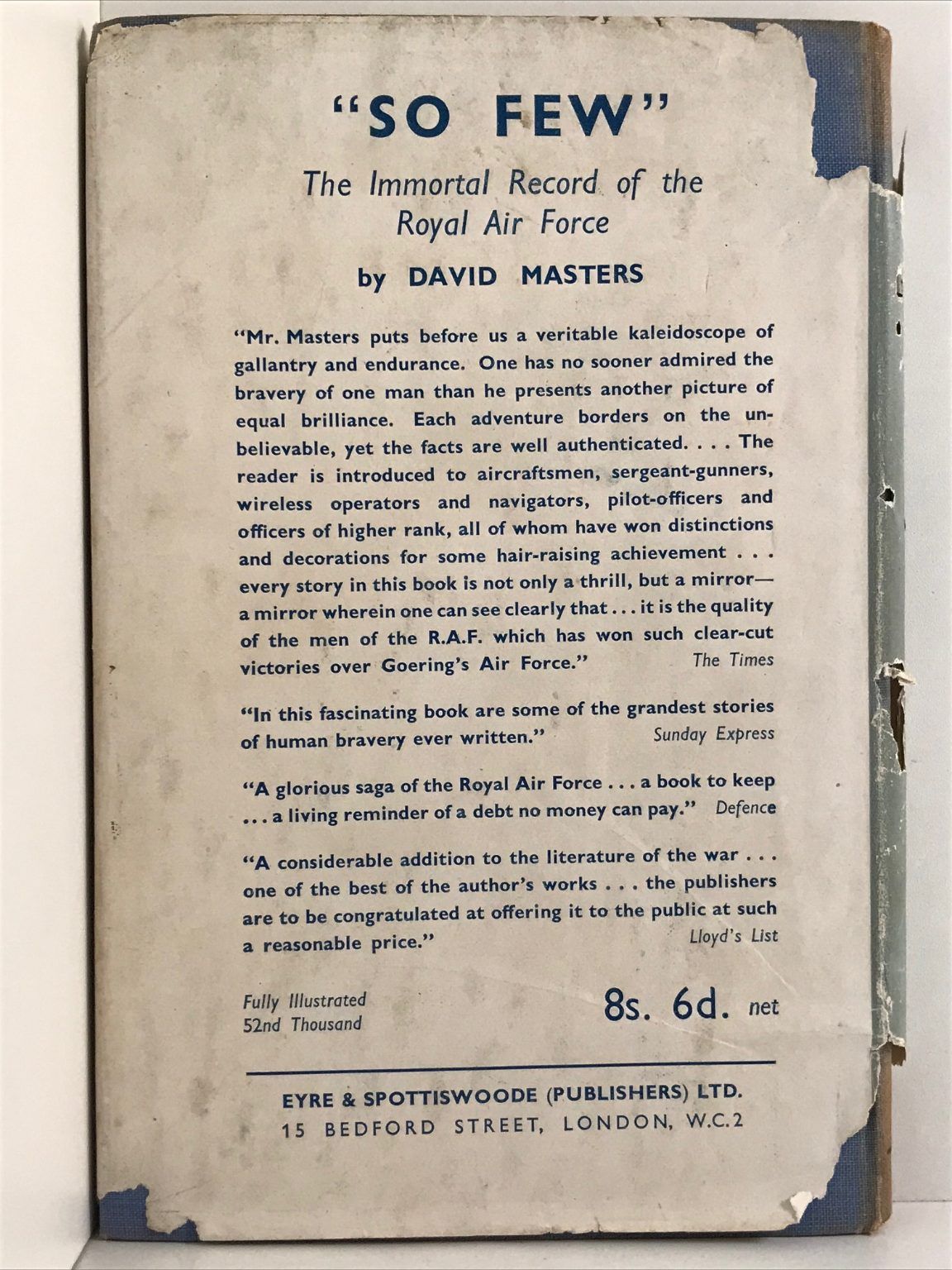 "SO FEW"

The Immortal Record of the Royal Air Force

by DAVID MASTERS

"Mr. Masters puts before us a veritable kaleidoscope of gallantry and endurance. One has no sooner admired the bravery of one man than he presents another picture of equal brilliance. Each adventure borders on the unbelievable, yet the facts are well authenticated. . . . The reader is introduced to aircraftsmen, sergeant-gunners, wireless operators and navigators, pilot-officers and officers of higher rank, all of whom have won distinctions and decorations for some hair-raising achievement . . . every story in this book is not only a thrill, but a mirror—a mirror wherein one can see clearly that . . . it is the quality of the men of the R.A.F. which has won such clear-cut victories over Goering's Air Force." The Times

"In this fascinating book are some of the grandest stories of human bravery ever written." Sunday Express

"A glorious saga of the Royal Air Force . . . a book to keep . . . a living reminder of a debt no money can pay." Defence

"A considerable addition to the literature of the war . . . one of the best of the author's works . . . the publishers are to be congratulated at offering it to the public at such a reasonable price." Lloyd's List

Fully Illustrated
52nd Thousand

8s. 6d. net

EYRE & SPOTTISWOODE (PUBLISHERS) LTD.
15 BEDFORD STREET, LONDON, W.C.2